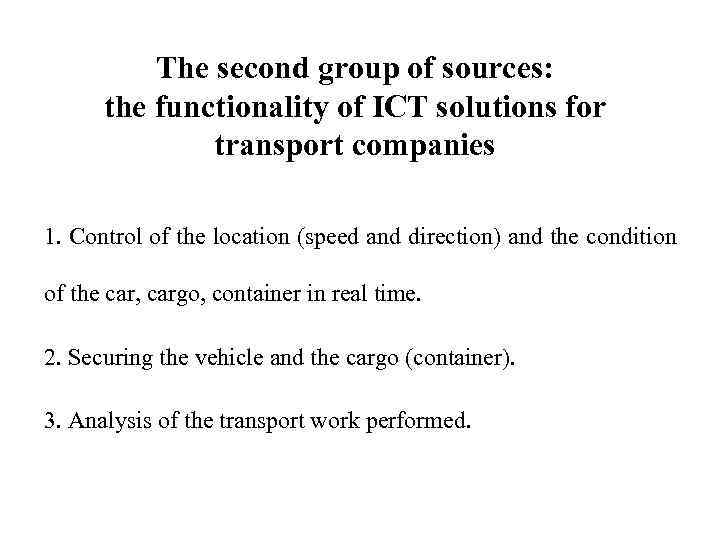 The second group of sources:
the functionality of ICT solutions for transport companies

1. Control of the location (speed and direction) and the condition of the car, cargo, container in real time.

2. Securing the vehicle and the cargo (container).

3. Analysis of the transport work performed.